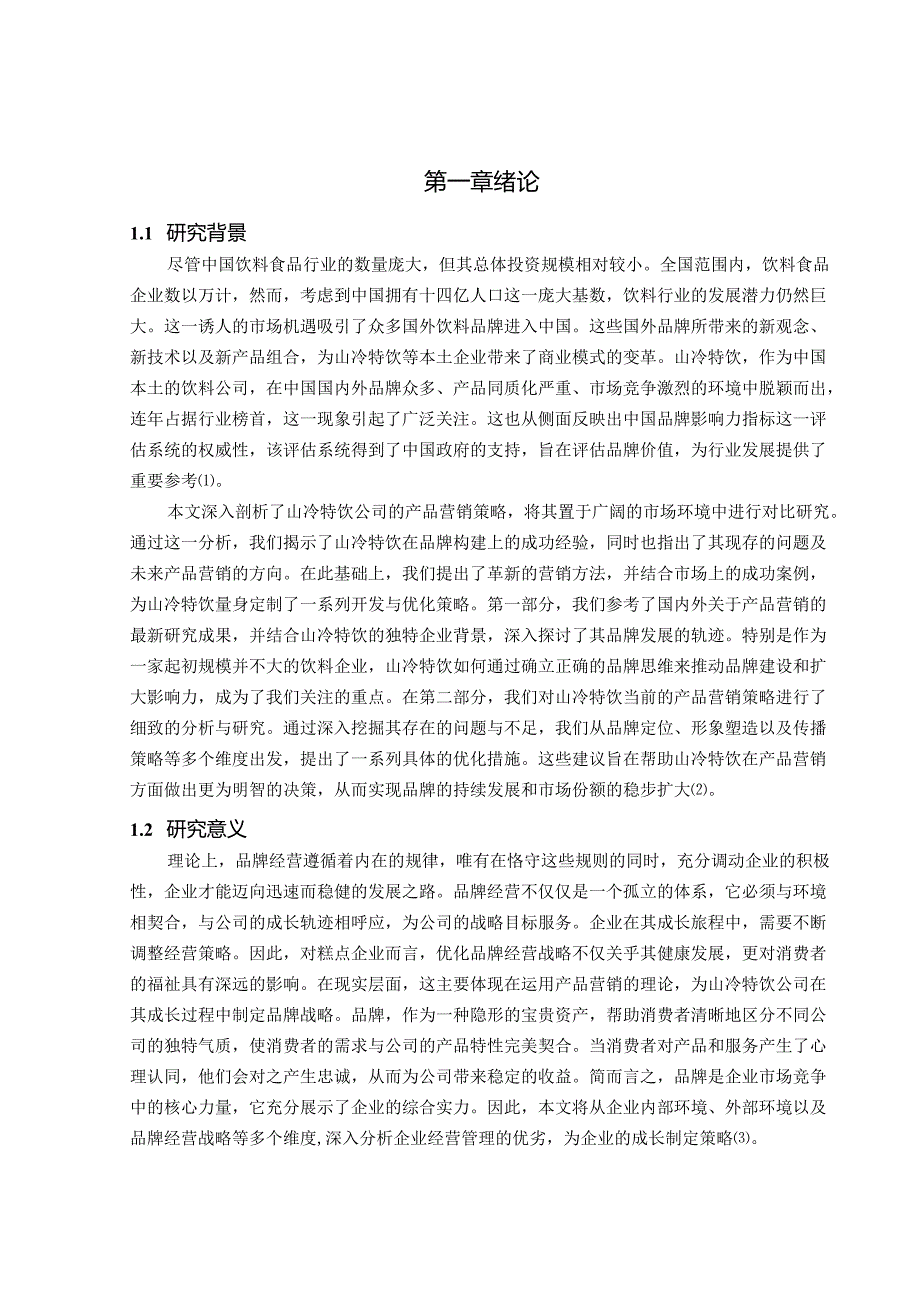 第一章绪论

1.1 研究背景

尽管中国饮料食品行业的数量庞大，但其总体投资规模相对较小。全国范围内，饮料食品企业数以万计，然而，考虑到中国拥有十四亿人口这一庞大基数，饮料行业的发展潜力仍然巨大。这一诱人的市场机遇吸引了众多国外饮料品牌进入中国。这些国外品牌所带来的新观念、新技术以及新产品组合，为山冷特饮等本土企业带来了商业模式的变革。山冷特饮，作为中国本土的饮料公司，在中国国内外品牌众多、产品同质化严重、市场竞争激烈的环境中脱颖而出，连年占据行业榜首，这一现象引起了广泛关注。这也从侧面反映出中国品牌影响力指标这一评估系统的权威性，该评估系统得到了中国政府的支持，旨在评估品牌价值，为行业发展提供了重要参考⑴。

本文深入剖析了山冷特饮公司的产品营销策略，将其置于广阔的市场环境中进行对比研究。通过这一分析，我们揭示了山冷特饮在品牌构建上的成功经验，同时也指出了其现存的问题及未来产品营销的方向。在此基础上，我们提出了革新的营销方法，并结合市场上的成功案例，为山冷特饮量身定制了一系列开发与优化策略。第一部分，我们参考了国内外关于产品营销的最新研究成果，并结合山冷特饮的独特企业背景，深入探讨了其品牌发展的轨迹。特别是作为一家起初规模并不大的饮料企业，山冷特饮如何通过确立正确的品牌思维来推动品牌建设和扩大影响力，成为了我们关注的重点。在第二部分，我们对山冷特饮当前的产品营销策略进行了细致的分析与研究。通过深入挖掘其存在的问题与不足，我们从品牌定位、形象塑造以及传播策略等多个维度出发，提出了一系列具体的优化措施。这些建议旨在帮助山冷特饮在产品营销方面做出更为明智的决策，从而实现品牌的持续发展和市场份额的稳步扩大⑵。

1.2 研究意义

理论上，品牌经营遵循着内在的规律，唯有在恪守这些规则的同时，充分调动企业的积极性，企业才能迈向迅速而稳健的发展之路。品牌经营不仅仅是一个孤立的体系，它必须与环境相契合，与公司的成长轨迹相呼应，为公司的战略目标服务。企业在其成长旅程中，需要不断调整经营策略。因此，对糕点企业而言，优化品牌经营战略不仅关乎其健康发展，更对消费者的福祉具有深远的影响。在现实层面，这主要体现在运用产品营销的理论，为山冷特饮公司在其成长过程中制定品牌战略。品牌，作为一种隐形的宝贵资产，帮助消费者清晰地区分不同公司的独特气质，使消费者的需求与公司的产品特性完美契合。当消费者对产品和服务产生了心理认同，他们会对之产生忠诚，从而为公司带来稳定的收益。简而言之，品牌是企业市场竞争中的核心力量，它充分展示了企业的综合实力。因此，本文将从企业内部环境、外部环境以及品牌经营战略等多个维度,深入分析企业经营管理的优劣，为企业的成长制定策略⑶。